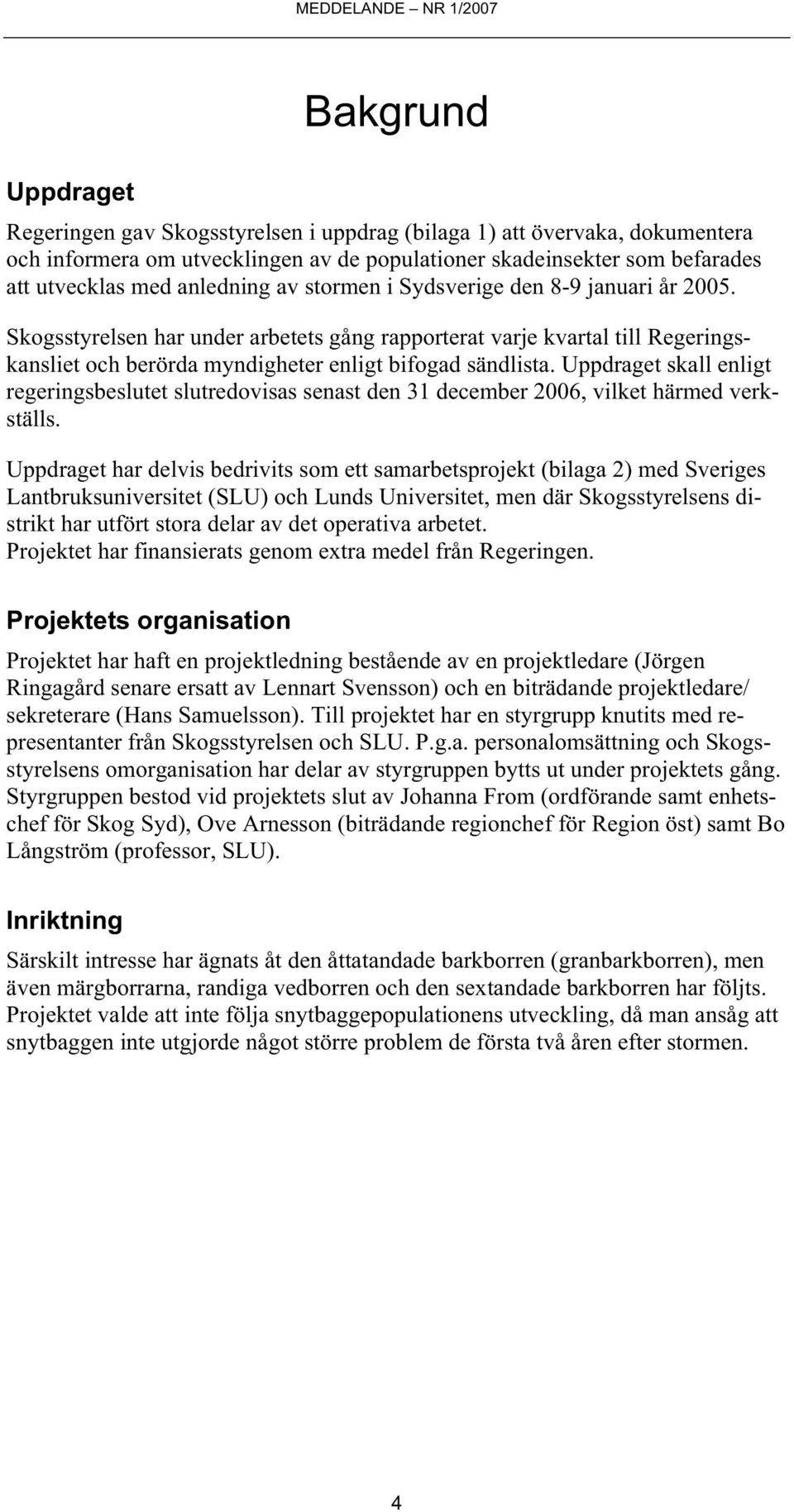 MEDDELANDE – NR 1/2007

Bakgrund

Uppdraget

Regeringen gav Skogsstyrelsen i uppdrag (bilaga 1) att övervaka, dokumentera och informera om utvecklingen av de populationer skadeinsekter som befarades att utvecklas med anledning av stormen i Sydsverige den 8-9 januari år 2005.

Skogsstyrelsen har under arbetets gång rapporterat varje kvartal till Regeringskansliet och berörda myndigheter enligt bifogad sändlista. Uppdraget skall enligt regeringsbeslutet slutredovisas senast den 31 december 2006, vilket härmed verkställs.

Uppdraget har delvis bedrivits som ett samarbetsprojekt (bilaga 2) med Sveriges Lantbruksuniversitet (SLU) och Lunds Universitet, men där Skogsstyrelsens distrikt har utfört stora delar av det operativa arbetet.
Projektet har finansierats genom extra medel från Regeringen.

Projektets organisation

Projektet har haft en projektledning bestående av en projektledare (Jörgen Ringagård senare ersatt av Lennart Svensson) och en biträdande projektledare/ sekreterare (Hans Samuelsson). Till projektet har en styrgrupp knutits med representanter från Skogsstyrelsen och SLU. P.g.a. personalomsättning och Skogsstyrelsens omorganisation har delar av styrgruppen bytts ut under projektets gång. Styrgruppen bestod vid projektets slut av Johanna From (ordförande samt enhetschef för Skog Syd), Ove Arnesson (biträdande regionchef för Region öst) samt Bo Långström (professor, SLU).

Inriktning

Särskilt intresse har ägnats åt den åttatandade barkborren (granbarkborren), men även märgborrarna, randiga vedborren och den sextandade barkborren har följts. Projektet valde att inte följa snytbaggepopulationens utveckling, då man ansåg att snytbaggen inte utgjorde något större problem de första två åren efter stormen.

4